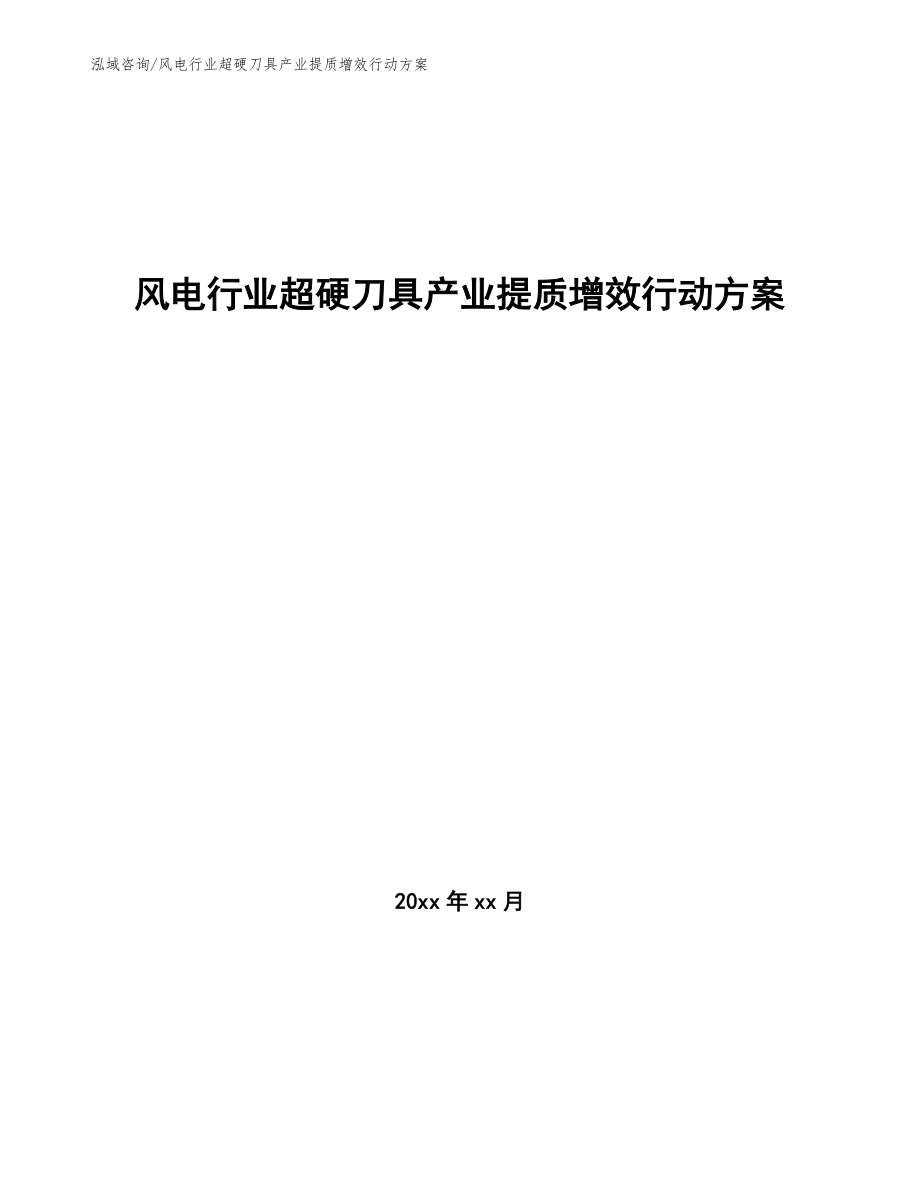 泓域咨询/风电行业超硬刀具产业提质增效行动方案

风电行业超硬刀具产业提质增效行动方案

20xx 年 xx 月